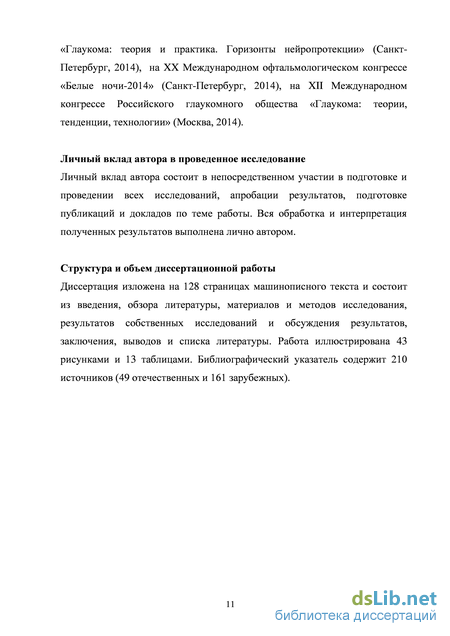 «Глаукома: теория и практика. Горизонты нейропротекции» (Санкт-Петербург, 2014), на XX Международном офтальмологическом конгрессе «Белые ночи-2014» (Санкт-Петербург, 2014), на XII Международном конгрессе Российского глаукомного общества «Глаукома: теории, тенденции, технологии» (Москва, 2014).

Личный вклад автора в проведенное исследование
Личный вклад автора состоит в непосредственном участии в подготовке и проведении всех исследований, апробации результатов, подготовке публикаций и докладов по теме работы. Вся обработка и интерпретация полученных результатов выполнена лично автором.

Структура и объем диссертационной работы
Диссертация изложена на 128 страницах машинописного текста и состоит из введения, обзора литературы, материалов и методов исследования, результатов собственных исследований и обсуждения результатов, заключения, выводов и списка литературы. Работа иллюстрирована 43 рисунками и 13 таблицами. Библиографический указатель содержит 210 источников (49 отечественных и 161 зарубежных).

11

dsLib.net
библиотека диссертаций